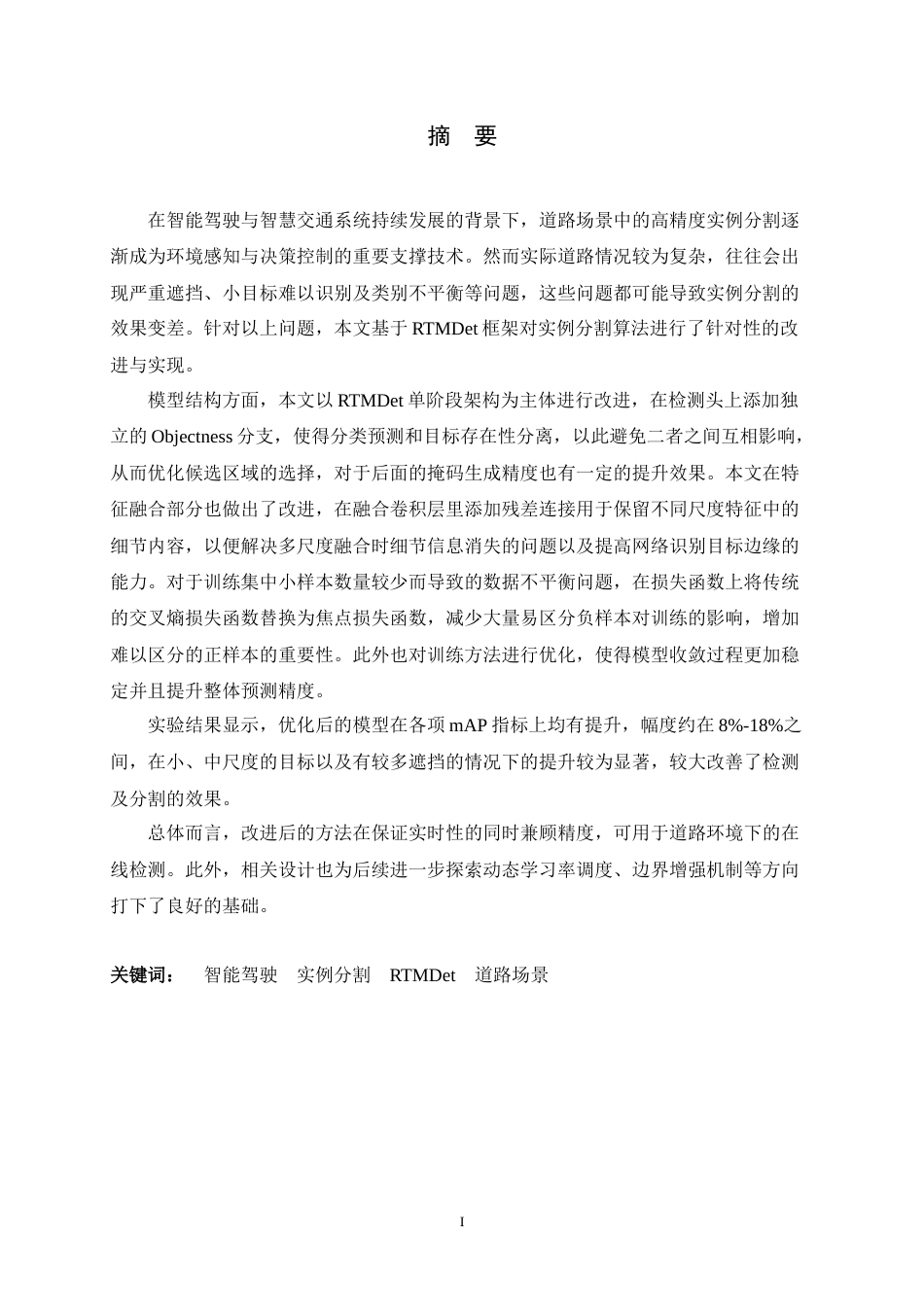 摘 要

在智能驾驶与智慧交通系统持续发展的背景下，道路场景中的高精度实例分割逐渐成为环境感知与决策控制的重要支撑技术。然而实际道路情况较为复杂，往往会出现严重遮挡、小目标难以识别及类别不平衡等问题，这些问题都可能导致实例分割的效果变差。针对以上问题，本文基于RTMDet框架对实例分割算法进行了针对性的改进与实现。

模型结构方面，本文以RTMDet单阶段架构为主体进行改进，在检测头上添加独立的Objectness分支，使得分类预测和目标存在性分离，以此避免二者之间互相影响，从而优化候选区域的选择，对于后面的掩码生成精度也有一定的提升效果。本文在特征融合部分也做出了改进，在融合卷积层里添加残差连接用于保留不同尺度特征中的细节内容，以便解决多尺度融合时细节信息消失的问题以及提高网络识别目标边缘的能力。对于训练集中小样本数量较少而导致的数据不平衡问题，在损失函数上将传统的交叉熵损失函数替换为焦点损失函数，减少大量易区分负样本对训练的影响，增加难以区分的正样本的重要性。此外也对训练方法进行优化，使得模型收敛过程更加稳定并且提升整体预测精度。

实验结果显示，优化后的模型在各项mAP指标上均有提升，幅度约在8%-18%之间，在小、中尺度的目标以及有较多遮挡的情况下的提升较为显著，较大改善了检测及分割的效果。

总体而言，改进后的方法在保证实时性的同时兼顾精度，可用于道路环境下的在线检测。此外，相关设计也为后续进一步探索动态学习率调度、边界增强机制等方向打下了良好的基础。

关键词： 智能驾驶 实例分割 RTMDet 道路场景

I